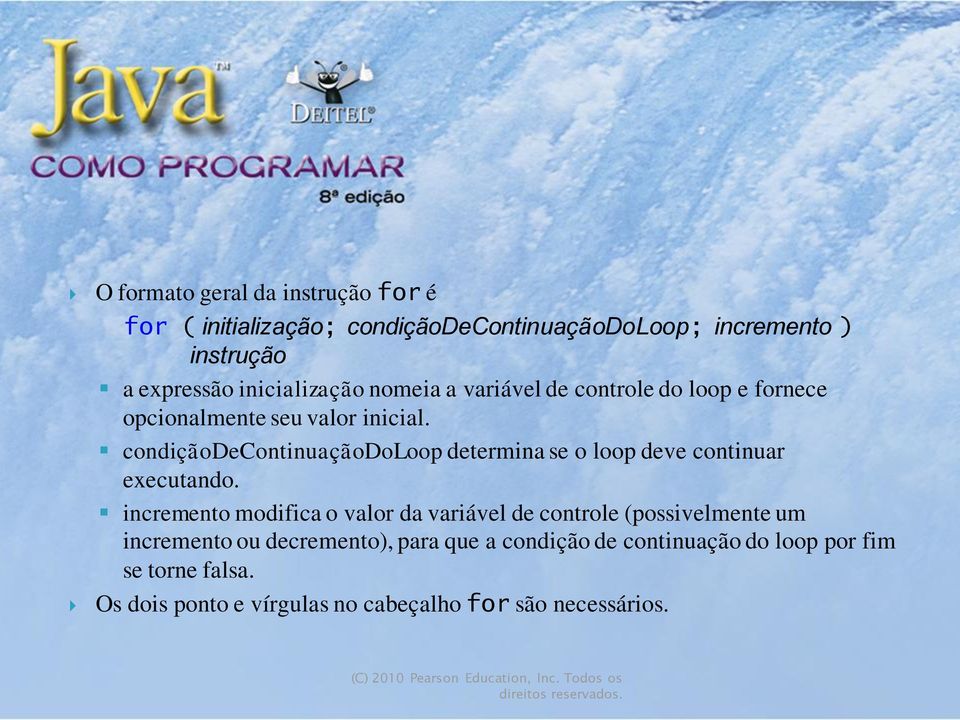 Java™
DEITEL®
COMO PROGRAMAR
8ª edição

O formato geral da instrução for é
for ( initialização; condiçãoDeContinuaçãoDoLoop; incremento )
instrução
a expressão inicialização nomeia a variável de controle do loop e fornece opcionalmente seu valor inicial.
condiçãoDeContinuaçãoDoLoop determina se o loop deve continuar executando.
incremento modifica o valor da variável de controle (possivelmente um incremento ou decremento), para que a condição de continuação do loop por fim se torne falsa.
Os dois ponto e vírgulas no cabeçalho for são necessários.

(C) 2010 Pearson Education, Inc. Todos os direitos reservados.